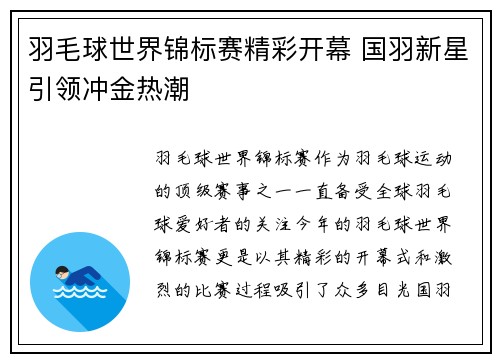 羽毛球世界锦标赛精彩开幕 国羽新星引领冲金热潮

羽毛球世界锦标赛作为羽毛球运动的顶级赛事之一一直备受全球羽毛球爱好者的关注今年的羽毛球世界锦标赛更是以其精彩的开幕式和激烈的比赛过程吸引了众多目光国羽